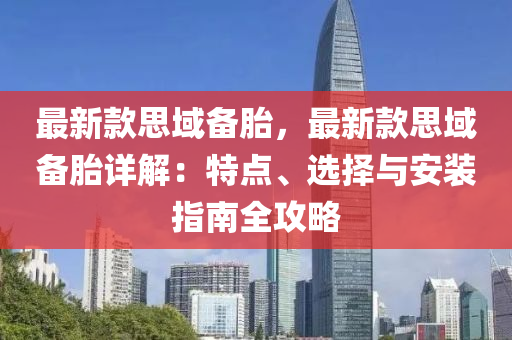 最新款思域备胎，最新款思域备胎详解：特点、选择与安装指南全攻略